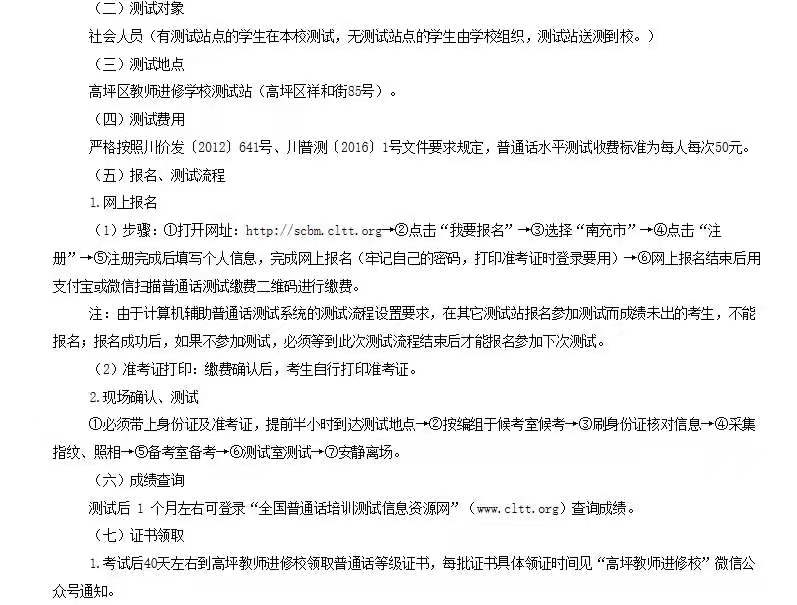 （二）测试对象

社会人员（有测试站点的学生在本校测试，无测试站点的学生由学校组织，测试站送测到校。）

（三）测试地点

高坪区教师进修学校测试站（高坪区祥和街85号）。

（四）测试费用

严格按照川价发〔2012〕641号、川普测〔2016〕1号文件要求规定，普通话水平测试收费标准为每人每次50元。

（五）报名、测试流程

1.网上报名

（1）步骤：①打开网址：http://scbm.cltt.org→②点击“我要报名”→③选择“南充市”→④点击“注册”→⑤注册完成后填写个人信息，完成网上报名（牢记自己的密码，打印准考证时登录要用）→⑥网上报名结束后用支付宝或微信扫描普通话测试缴费二维码进行缴费。

注：由于计算机辅助普通话测试系统的测试流程设置要求，在其它测试站报名参加测试而成绩未出的考生，不能报名；报名成功后，如果不参加测试，必须等到此次测试流程结束后才能报名参加下次测试。

（2）准考证打印：缴费确认后，考生自行打印准考证。

2.现场确认、测试

①必须带上身份证及准考证，提前半小时到达测试地点→②按编组于候考室候考→③刷身份证核对信息→④采集指纹、照相→⑤备考室备考→⑥测试室测试→⑦安静离场。

（六）成绩查询

测试后 1 个月左右可登录“全国普通话培训测试信息资源网”（www.cltt.org）查询成绩。

（七）证书领取

1.考试后40天左右到高坪教师进修校领取普通话等级证书，每批证书具体领证时间见“高坪教师进修校”微信公众号通知。